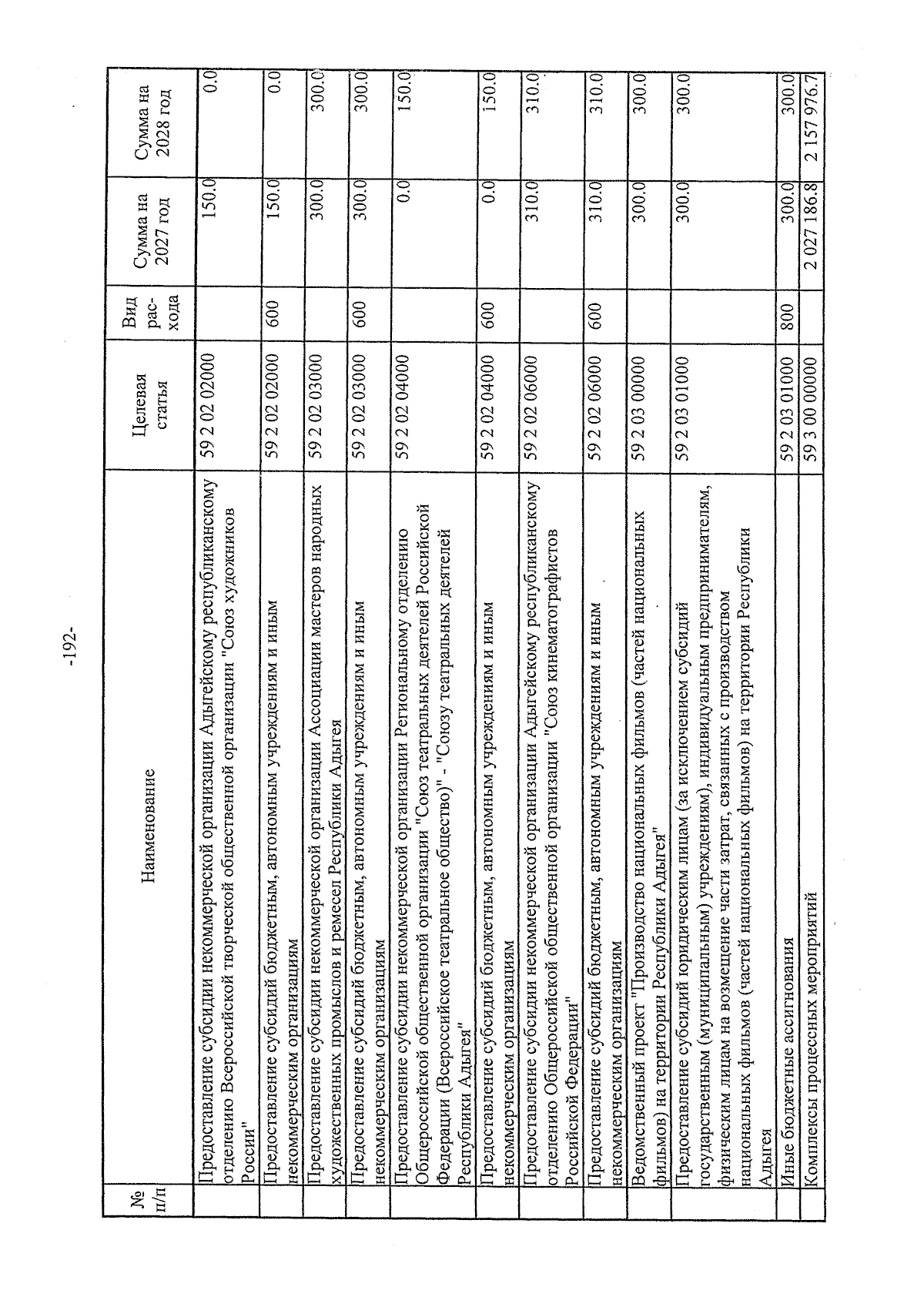 -192-

| № п/п | Наименование | Целевая статья | Вид рас-хода | Сумма на 2027 год | Сумма на 2028 год |
|---|---|---|---|---|---|
| | Предоставление субсидии некоммерческой организации Адыгейскому республиканскому отделению Всероссийской творческой общественной организации "Союз художников России" | 59 2 02 02000 | | 150.0 | 0.0 |
| | Предоставление субсидий бюджетным, автономным учреждениям и иным некоммерческим организациям | 59 2 02 02000 | 600 | 150.0 | 0.0 |
| | Предоставление субсидии некоммерческой организации Ассоциации мастеров народных художественных промыслов и ремесел Республики Адыгея | 59 2 02 03000 | | 300.0 | 300.0 |
| | Предоставление субсидий бюджетным, автономным учреждениям и иным некоммерческим организациям | 59 2 02 03000 | 600 | 300.0 | 300.0 |
| | Предоставление субсидии некоммерческой организации Региональному отделению Общероссийской общественной организации "Союз театральных деятелей Российской Федерации (Всероссийское театральное общество)" - "Союзу театральных деятелей Республики Адыгея" | 59 2 02 04000 | | 0.0 | 150.0 |
| | Предоставление субсидий бюджетным, автономным учреждениям и иным некоммерческим организациям | 59 2 02 04000 | 600 | 0.0 | 150.0 |
| | Предоставление субсидии некоммерческой организации Адыгейскому республиканскому отделению Общероссийской общественной организации "Союз кинематографистов Российской Федерации" | 59 2 02 06000 | | 310.0 | 310.0 |
| | Предоставление субсидий бюджетным, автономным учреждениям и иным некоммерческим организациям | 59 2 02 06000 | 600 | 310.0 | 310.0 |
| | Ведомственный проект "Производство национальных фильмов (частей национальных фильмов) на территории Республики Адыгея" | 59 2 03 00000 | | 300.0 | 300.0 |
| | Предоставление субсидий юридическим лицам (за исключением субсидий государственным (муниципальным) учреждениям), индивидуальным предпринимателям, физическим лицам на возмещение части затрат, связанных с производством национальных фильмов (частей национальных фильмов) на территории Республики Адыгея | 59 2 03 01000 | | 300.0 | 300.0 |
| | Иные бюджетные ассигнования | 59 2 03 01000 | 800 | 300.0 | 300.0 |
| | Комплексы процессных мероприятий | 59 3 00 00000 | | 2 027 186.8 | 2 157 976.7 |